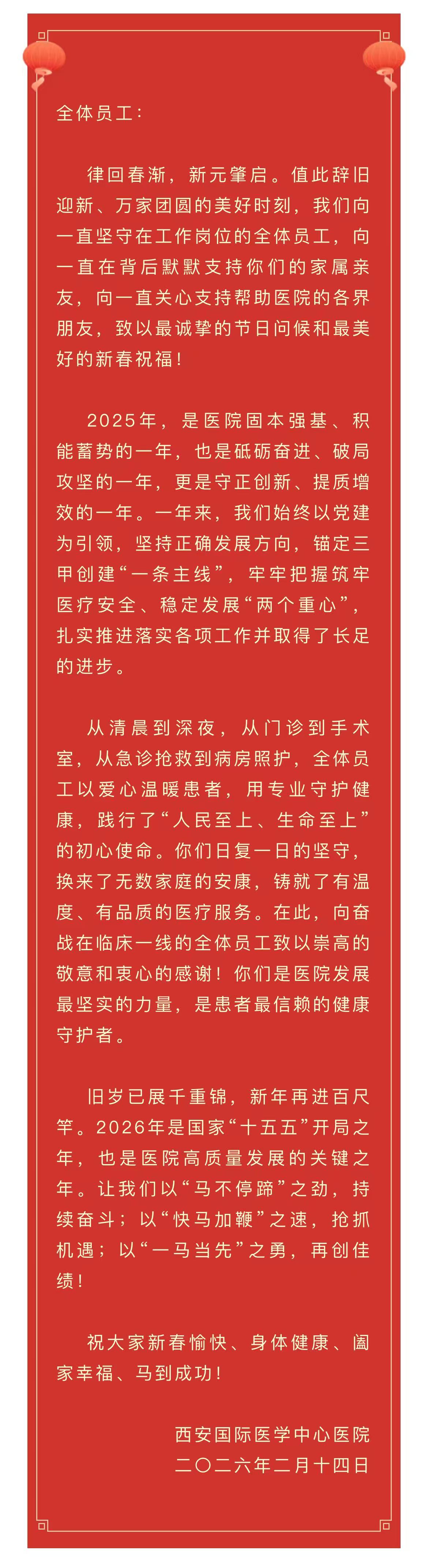 全体员工：

律回春渐，新元肇启。值此辞旧迎新、万家团圆的美好时刻，我们向一直坚守在工作岗位的全体员工，向一直在背后默默支持你们的家属亲友，向一直关心支持帮助医院的各界朋友，致以最诚挚的节日问候和最美好的新春祝福！

2025年，是医院固本强基、积能蓄势的一年，也是砥砺奋进、破局攻坚的一年，更是守正创新、提质增效的一年。一年来，我们始终以党建为引领，坚持正确发展方向，锚定三甲创建“一条主线”，牢牢把握筑牢医疗安全、稳定发展“两个重心”，扎实推进落实各项工作并取得了长足的进步。

从清晨到深夜，从门诊到手术室，从急诊抢救到病房照护，全体员工以爱心温暖患者，用专业守护健康，践行了“人民至上、生命至上”的初心使命。你们日复一日的坚守，换来了无数家庭的安康，铸就了有温度、有品质的医疗服务。在此，向奋战在临床一线的全体员工致以崇高的敬意和衷心的感谢！你们是医院发展最坚实的力量，是患者最信赖的健康守护者。

旧岁已展千重锦，新年再进百尺竿。2026年是国家“十五五”开局之年，也是医院高质量发展的关键之年。让我们以“马不停蹄”之劲，持续奋斗；以“快马加鞭”之速，抢抓机遇；以“一马当先”之勇，再创佳绩！

祝大家新春愉快、身体健康、阖家幸福、马到成功！

西安国际医学中心医院
二〇二六年二月十四日